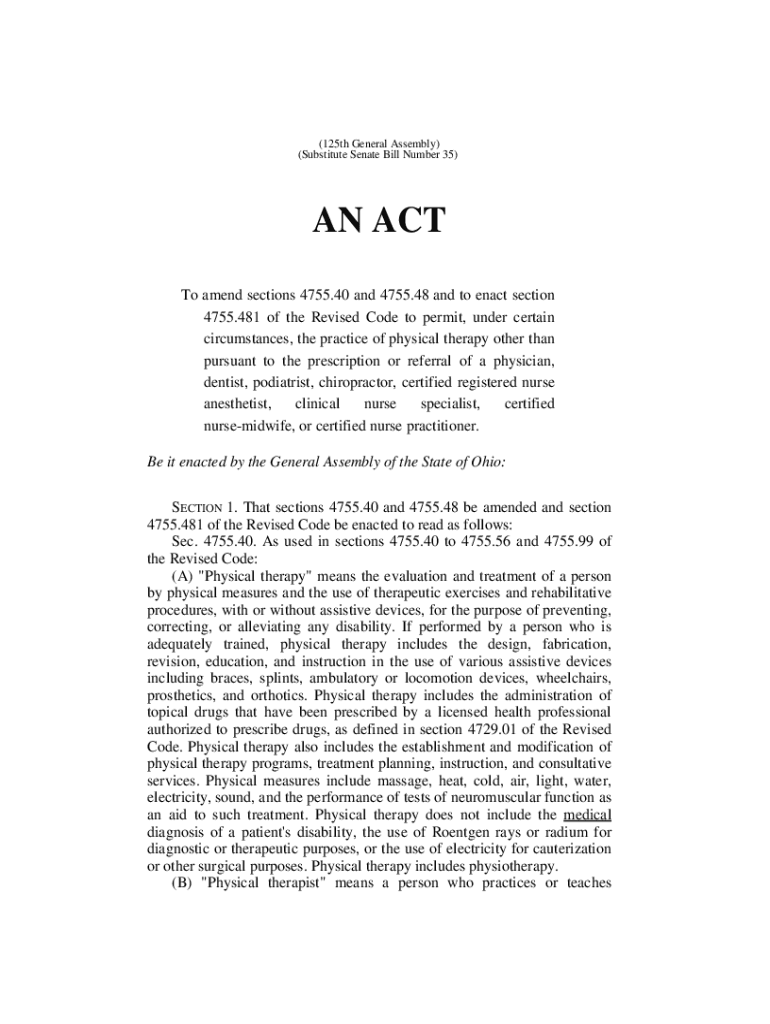 (125th General Assembly)
(Substitute Senate Bill Number 35)

AN ACT

To amend sections 4755.40 and 4755.48 and to enact section 4755.481 of the Revised Code to permit, under certain circumstances, the practice of physical therapy other than pursuant to the prescription or referral of a physician, dentist, podiatrist, chiropractor, certified registered nurse anesthetist, clinical nurse specialist, certified nurse-midwife, or certified nurse practitioner.

Be it enacted by the General Assembly of the State of Ohio:

SECTION 1. That sections 4755.40 and 4755.48 be amended and section 4755.481 of the Revised Code be enacted to read as follows:

Sec. 4755.40. As used in sections 4755.40 to 4755.56 and 4755.99 of the Revised Code:

(A) "Physical therapy" means the evaluation and treatment of a person by physical measures and the use of therapeutic exercises and rehabilitative procedures, with or without assistive devices, for the purpose of preventing, correcting, or alleviating any disability. If performed by a person who is adequately trained, physical therapy includes the design, fabrication, revision, education, and instruction in the use of various assistive devices including braces, splints, ambulatory or locomotion devices, wheelchairs, prosthetics, and orthotics. Physical therapy includes the administration of topical drugs that have been prescribed by a licensed health professional authorized to prescribe drugs, as defined in section 4729.01 of the Revised Code. Physical therapy also includes the establishment and modification of physical therapy programs, treatment planning, instruction, and consultative services. Physical measures include massage, heat, cold, air, light, water, electricity, sound, and the performance of tests of neuromuscular function as an aid to such treatment. Physical therapy does not include the medical diagnosis of a patient's disability, the use of Roentgen rays or radium for diagnostic or therapeutic purposes, or the use of electricity for cauterization or other surgical purposes. Physical therapy includes physiotherapy.

(B) "Physical therapist" means a person who practices or teaches